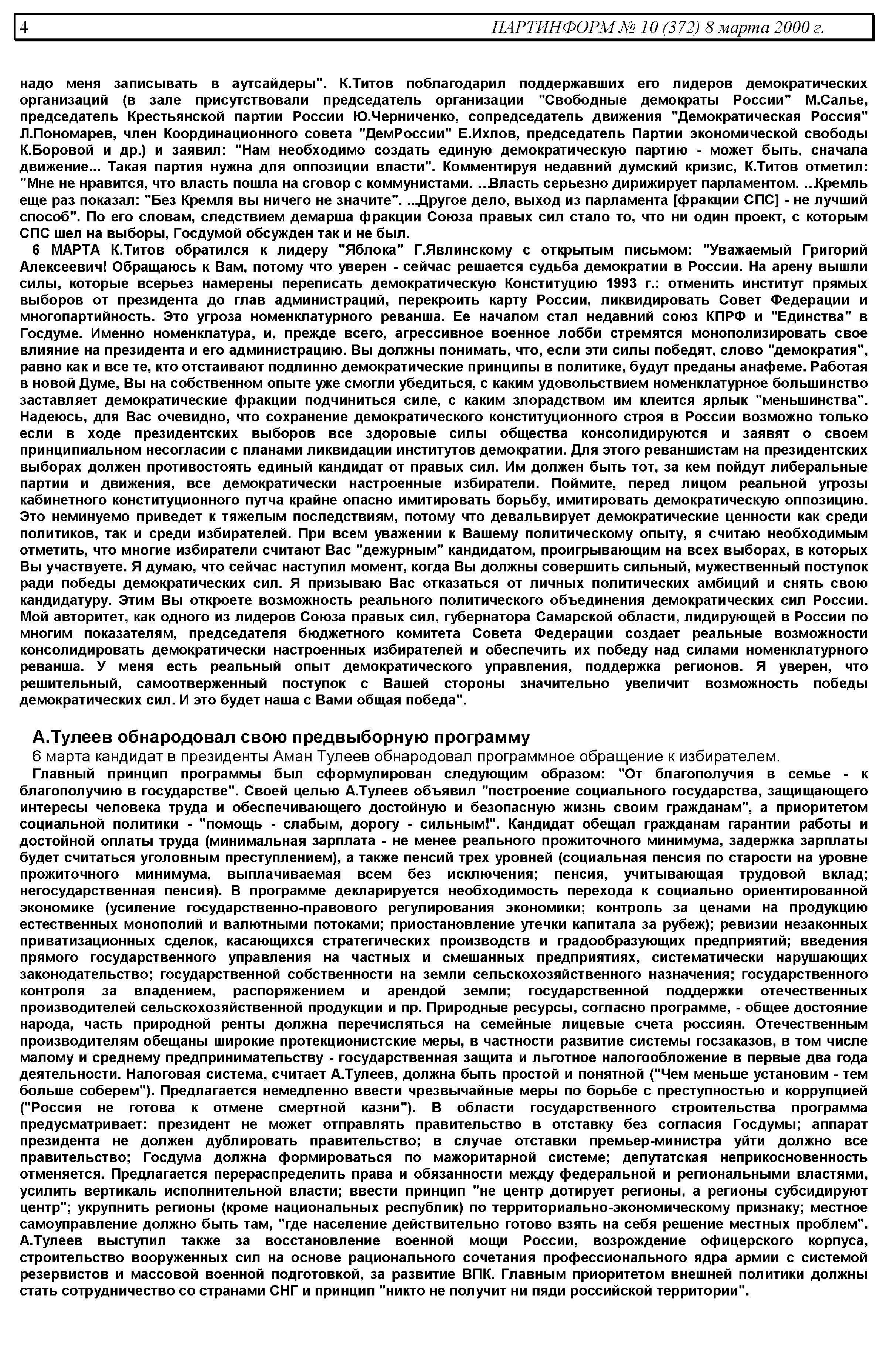 4 ПАРТИНФОРМ № 10 (372) 8 марта 2000 г.

надо меня записывать в аутсайдеры". К.Титов поблагодарил поддержавших его лидеров демократических организаций (в зале присутствовали председатель организации "Свободные демократы России" М.Салье, председатель Крестьянской партии России Ю.Черниченко, сопредседатель движения "Демократическая Россия" Л.Пономарев, член Координационного совета "ДемРоссии" Е.Ихлов, председатель Партии экономической свободы К.Боровой и др.) и заявил: "Нам необходимо создать единую демократическую партию - может быть, сначала движение... Такая партия нужна для оппозиции власти". Комментируя недавний думский кризис, К.Титов отметил: "Мне не нравится, что власть пошла на сговор с коммунистами. ..Власть серьезно дирижирует парламентом. ..Кремль еще раз показал: "Без Кремля вы ничего не значите". ...Другое дело, выход из парламента [фракции СПС] - не лучший способ". По его словам, следствием демарша фракции Союза правых сил стало то, что ни один проект, с которым СПС шел на выборы, Госдумой обсужден так и не был.

6 МАРТА К.Титов обратился к лидеру "Яблока" Г.Явлинскому с открытым письмом: "Уважаемый Григорий Алексеевич! Обращаюсь к Вам, потому что уверен - сейчас решается судьба демократии в России. На арену вышли силы, которые всерьез намерены переписать демократическую Конституцию 1993 г.: отменить институт прямых выборов от президента до глав администраций, перекроить карту России, ликвидировать Совет Федерации и многопартийность. Это угроза номенклатурного реванша. Ее началом стал недавний союз КПРФ и "Единства" в Госдуме. Именно номенклатура, и, прежде всего, агрессивное военное лобби стремятся монополизировать свое влияние на президента и его администрацию. Вы должны понимать, что, если эти силы победят, слово "демократия", равно как и все те, кто отстаивают подлинно демократические принципы в политике, будут преданы анафеме. Работая в новой Думе, Вы на собственном опыте уже смогли убедиться, с каким удовольствием номенклатурное большинство заставляет демократические фракции подчиниться силе, с каким злорадством им клеится ярлык "меньшинства". Надеюсь, для Вас очевидно, что сохранение демократического конституционного строя в России возможно только если в ходе президентских выборов все здоровые силы общества консолидируются и заявят о своем принципиальном несогласии с планами ликвидации институтов демократии. Для этого реваншистам на президентских выборах должен противостоять единый кандидат от правых сил. Им должен быть тот, за кем пойдут либеральные партии и движения, все демократически настроенные избиратели. Поймите, перед лицом реальной угрозы кабинетного конституционного путча крайне опасно имитировать борьбу, имитировать демократическую оппозицию. Это неминуемо приведет к тяжелым последствиям, потому что девальвирует демократические ценности как среди политиков, так и среди избирателей. При всем уважении к Вашему политическому опыту, я считаю необходимым отметить, что многие избиратели считают Вас "дежурным" кандидатом, проигрывающим на всех выборах, в которых Вы участвуете. Я думаю, что сейчас наступил момент, когда Вы должны совершить сильный, мужественный поступок ради победы демократических сил. Я призываю Вас отказаться от личных политических амбиций и снять свою кандидатуру. Этим Вы откроете возможность реального политического объединения демократических сил России. Мой авторитет, как одного из лидеров Союза правых сил, губернатора Самарской области, лидирующей в России по многим показателям, председателя бюджетного комитета Совета Федерации создает реальные возможности консолидировать демократически настроенных избирателей и обеспечить их победу над силами номенклатурного реванша. У меня есть реальный опыт демократического управления, поддержка регионов. Я уверен, что решительный, самоотверженный поступок с Вашей стороны значительно увеличит возможность победы демократических сил. И это будет наша с Вами общая победа".

А.Тулеев обнародовал свою предвыборную программу

6 марта кандидат в президенты Аман Тулеев обнародовал программное обращение к избирателем.

Главный принцип программы был сформулирован следующим образом: "От благополучия в семье - к благополучию в государстве". Своей целью А.Тулеев объявил "построение социального государства, защищающего интересы человека труда и обеспечивающего достойную и безопасную жизнь своим гражданам", а приоритетом социальной политики - "помощь - слабым, дорогу - сильным!". Кандидат обещал гражданам гарантии работы и достойной оплаты труда (минимальная зарплата - не менее реального прожиточного минимума, задержка зарплаты будет считаться уголовным преступлением), а также пенсий трех уровней (социальная пенсия по старости на уровне прожиточного минимума, выплачиваемая всем без исключения; пенсия, учитывающая трудовой вклад; негосударственная пенсия). В программе декларируется необходимость перехода к социально ориентированной экономике (усиление государственно-правового регулирования экономики; контроль за ценами на продукцию естественных монополий и валютными потоками; приостановление утечки капитала за рубеж); ревизии незаконных приватизационных сделок, касающихся стратегических производств и градообразующих предприятий; введения прямого государственного управления на частных и смешанных предприятиях, систематически нарушающих законодательство; государственной собственности на земли сельскохозяйственного назначения; государственного контроля за владением, распоряжением и арендой земли; государственной поддержки отечественных производителей сельскохозяйственной продукции и пр. Природные ресурсы, согласно программе, - общее достояние народа, часть природной ренты должна перечисляться на семейные лицевые счета россиян. Отечественным производителям обещаны широкие протекционистские меры, в частности развитие системы госзаказов, в том числе малому и среднему предпринимательству - государственная защита и льготное налогообложение в первые два года деятельности. Налоговая система, считает А.Тулеев, должна быть простой и понятной ("Чем меньше установим - тем больше соберем"). Предлагается немедленно ввести чрезвычайные меры по борьбе с преступностью и коррупцией ("Россия не готова к отмене смертной казни"). В области государственного строительства программа предусматривает: президент не может отправлять правительство в отставку без согласия Госдумы; аппарат президента не должен дублировать правительство; в случае отставки премьер-министра уйти должно все правительство; Госдума должна формироваться по мажоритарной системе; депутатская неприкосновенность отменяется. Предлагается перераспределить права и обязанности между федеральной и региональными властями, усилить вертикаль исполнительной власти; ввести принцип "не центр дотирует регионы, а регионы субсидируют центр"; укрупнить регионы (кроме национальных республик) по территориально-экономическому признаку; местное самоуправление должно быть там, "где население действительно готово взять на себя решение местных проблем". А.Тулеев выступил также за восстановление военной мощи России, возрождение офицерского корпуса, строительство вооруженных сил на основе рационального сочетания профессионального ядра армии с системой резервистов и массовой военной подготовкой, за развитие ВПК. Главным приоритетом внешней политики должны стать сотрудничество со странами СНГ и принцип "никто не получит ни пяди российской территории".